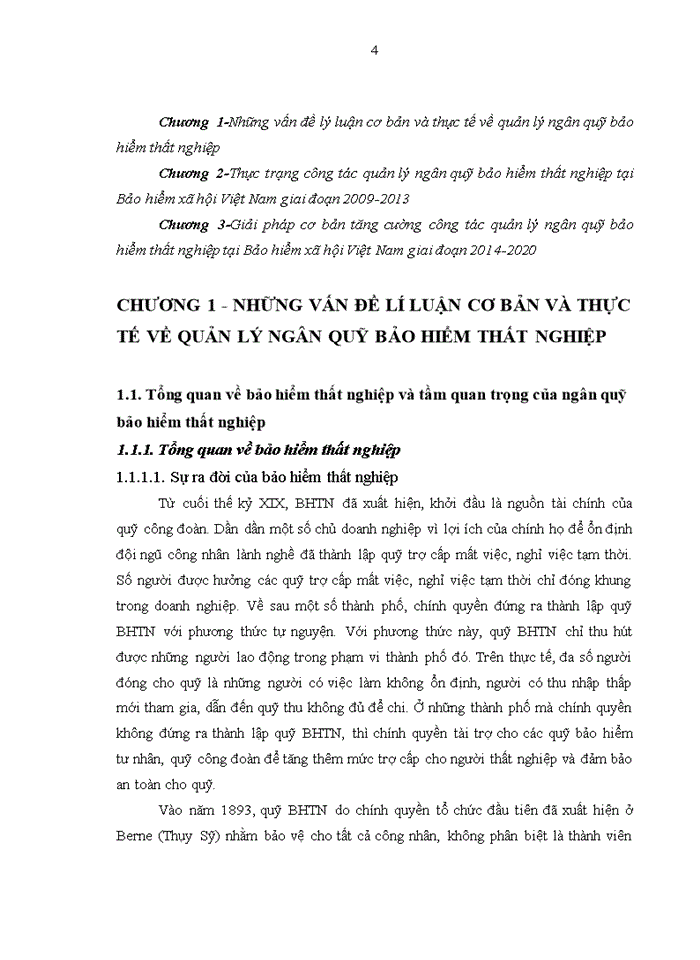 4

Chương 1-Những vấn đề lý luận cơ bản và thực tế về quản lý ngân quỹ bảo hiểm thất nghiệp

Chương 2-Thực trạng công tác quản lý ngân quỹ bảo hiểm thất nghiệp tại Bảo hiểm xã hội Việt Nam giai đoạn 2009-2013

Chương 3-Giải pháp cơ bản tăng cường công tác quản lý ngân quỹ bảo hiểm thất nghiệp tại Bảo hiểm xã hội Việt Nam giai đoạn 2014-2020

CHƯƠNG 1 - NHỮNG VẤN ĐỀ LÍ LUẬN CƠ BẢN VÀ THỰC TẾ VỀ QUẢN LÝ NGÂN QUỸ BẢO HIỂM THẤT NGHIỆP

1.1. Tổng quan về bảo hiểm thất nghiệp và tầm quan trọng của ngân quỹ bảo hiểm thất nghiệp

1.1.1. Tổng quan về bảo hiểm thất nghiệp

1.1.1.1. Sự ra đời của bảo hiểm thất nghiệp

Từ cuối thế kỷ XIX, BHTN đã xuất hiện, khởi đầu là nguồn tài chính của quỹ công đoàn. Dần dần một số chủ doanh nghiệp vì lợi ích của chính họ để ổn định đội ngũ công nhân lành nghề đã thành lập quỹ trợ cấp mất việc, nghỉ việc tạm thời. Số người được hưởng các quỹ trợ cấp mất việc, nghỉ việc tạm thời chỉ đóng khung trong doanh nghiệp. Về sau một số thành phố, chính quyền đứng ra thành lập quỹ BHTN với phương thức tự nguyện. Với phương thức này, quỹ BHTN chỉ thu hút được những người lao động trong phạm vi thành phố đó. Trên thực tế, đa số người đóng cho quỹ là những người có việc làm không ổn định, người có thu nhập thấp mới tham gia, dẫn đến quỹ thu không đủ để chi. Ở những thành phố mà chính quyền không đứng ra thành lập quỹ BHTN, thì chính quyền tài trợ cho các quỹ bảo hiểm tư nhân, quỹ công đoàn để tăng thêm mức trợ cấp cho người thất nghiệp và đảm bảo an toàn cho quỹ.

Vào năm 1893, quỹ BHTN do chính quyền tổ chức đầu tiên đã xuất hiện ở Berne (Thụy Sỹ) nhằm bảo vệ cho tất cả công nhân, không phân biệt là thành viên